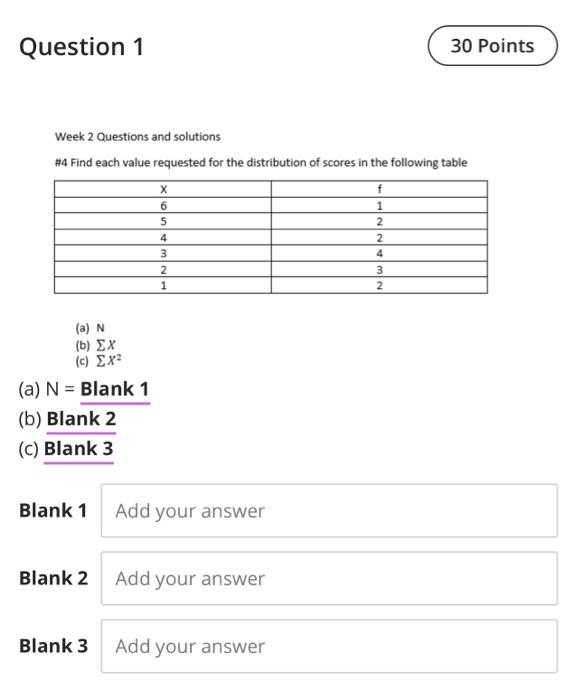 Question 1

30 Points

Week 2 Questions and solutions

#4 Find each value requested for the distribution of scores in the following table

| X | f |
|---|---|
| 6 | 1 |
| 5 | 2 |
| 4 | 2 |
| 3 | 4 |
| 2 | 3 |
| 1 | 2 |

(a) N
(b) $\sum X$
(c) $\sum X^2$

(a) N = Blank 1
(b) Blank 2
(c) Blank 3

Blank 1 Add your answer

Blank 2 Add your answer

Blank 3 Add your answer